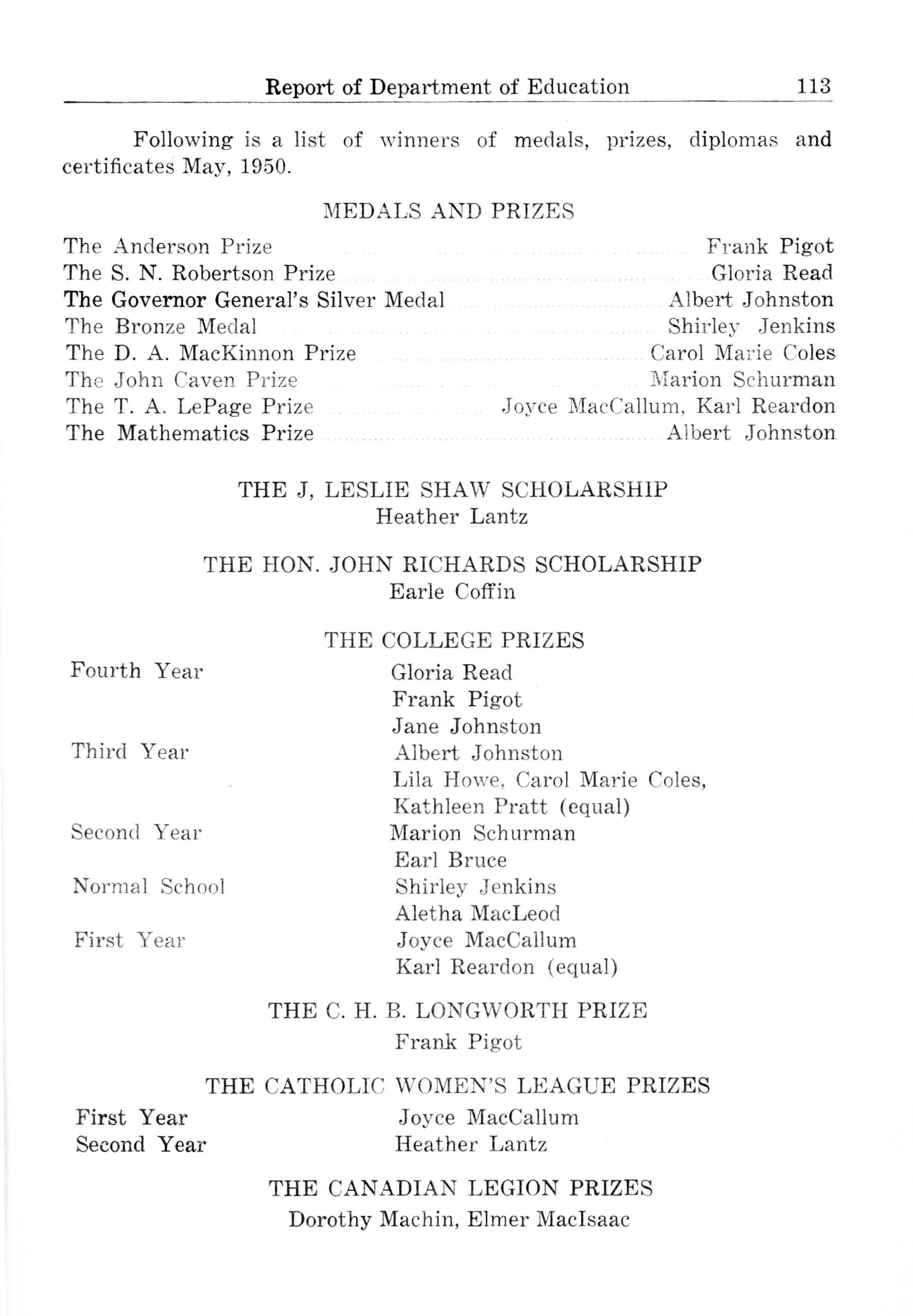 Report of Department of Education 113

Following is a list of winners of medals, prizes, diplomas and certificates May, 1950.

MEDALS AND PRIZES

The Anderson Prize ........ Frank Pigot
The S. N. Robertson Prize ........ Gloria Read
The Governor General's Silver Medal ........ Albert Johnston
The Bronze Medal ........ Shirley Jenkins
The D. A. MacKinnon Prize ........ Carol Marie Coles
The John Caven Prize ........ Marion Schurman
The T. A. LePage Prize ........ Joyce MacCallum, Karl Reardon
The Mathematics Prize ........ Albert Johnston

THE J, LESLIE SHAW SCHOLARSHIP
Heather Lantz

THE HON. JOHN RICHARDS SCHOLARSHIP
Earle Coffin

THE COLLEGE PRIZES

Fourth Year
Gloria Read
Frank Pigot
Jane Johnston

Third Year
Albert Johnston
Lila Howe, Carol Marie Coles, Kathleen Pratt (equal)

Second Year
Marion Schurman
Earl Bruce

Normal School
Shirley Jenkins
Aletha MacLeod

First Year
Joyce MacCallum
Karl Reardon (equal)

THE C. H. B. LONGWORTH PRIZE
Frank Pigot

THE CATHOLIC WOMEN'S LEAGUE PRIZES

First Year
Joyce MacCallum

Second Year
Heather Lantz

THE CANADIAN LEGION PRIZES
Dorothy Machin, Elmer MacIsaac